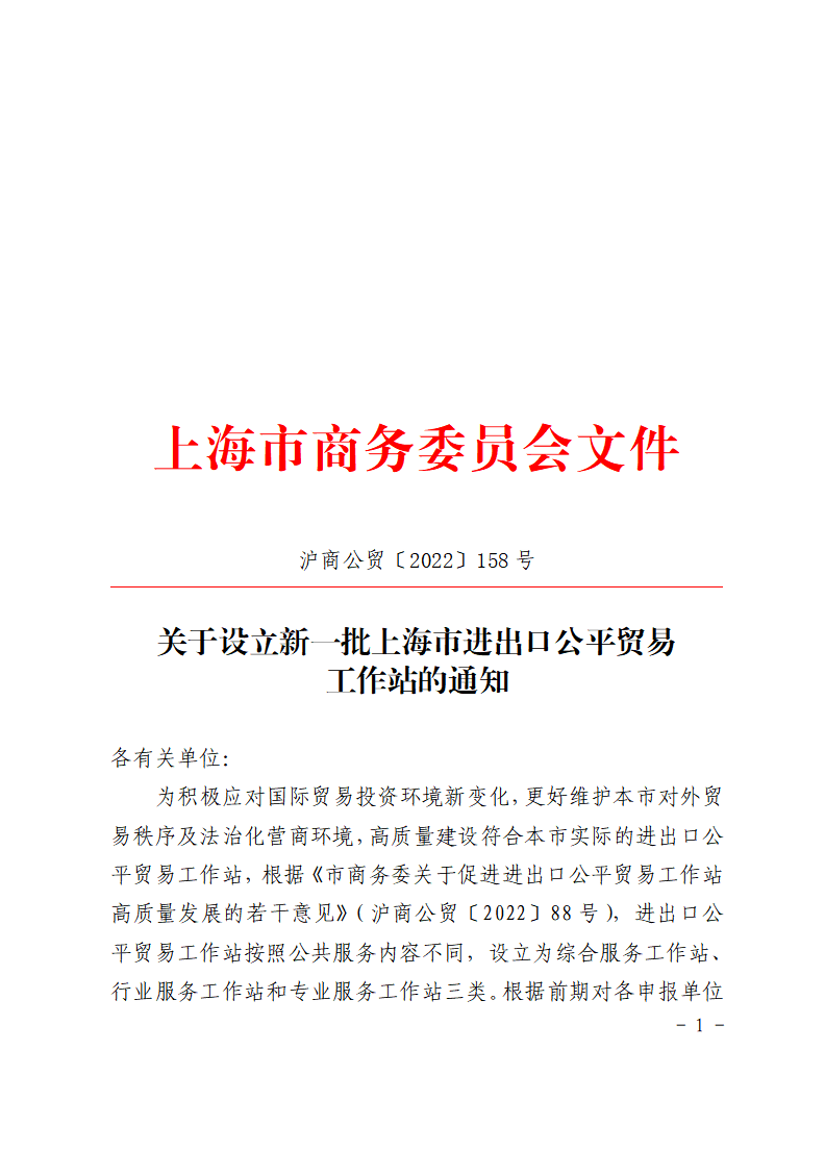 上海市商务委员会文件

沪商公贸〔2022〕158 号

关于设立新一批上海市进出口公平贸易工作站的通知

各有关单位:

为积极应对国际贸易投资环境新变化，更好维护本市对外贸易秩序及法治化营商环境，高质量建设符合本市实际的进出口公平贸易工作站，根据《市商务委关于促进进出口公平贸易工作站高质量发展的若干意见》（沪商公贸〔2022〕88 号），进出口公平贸易工作站按照公共服务内容不同，设立为综合服务工作站、行业服务工作站和专业服务工作站三类。根据前期对各申报单位

- 1 -